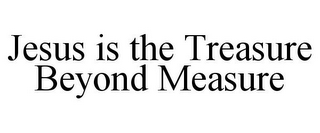 Jesus is the Treasure Beyond Measure